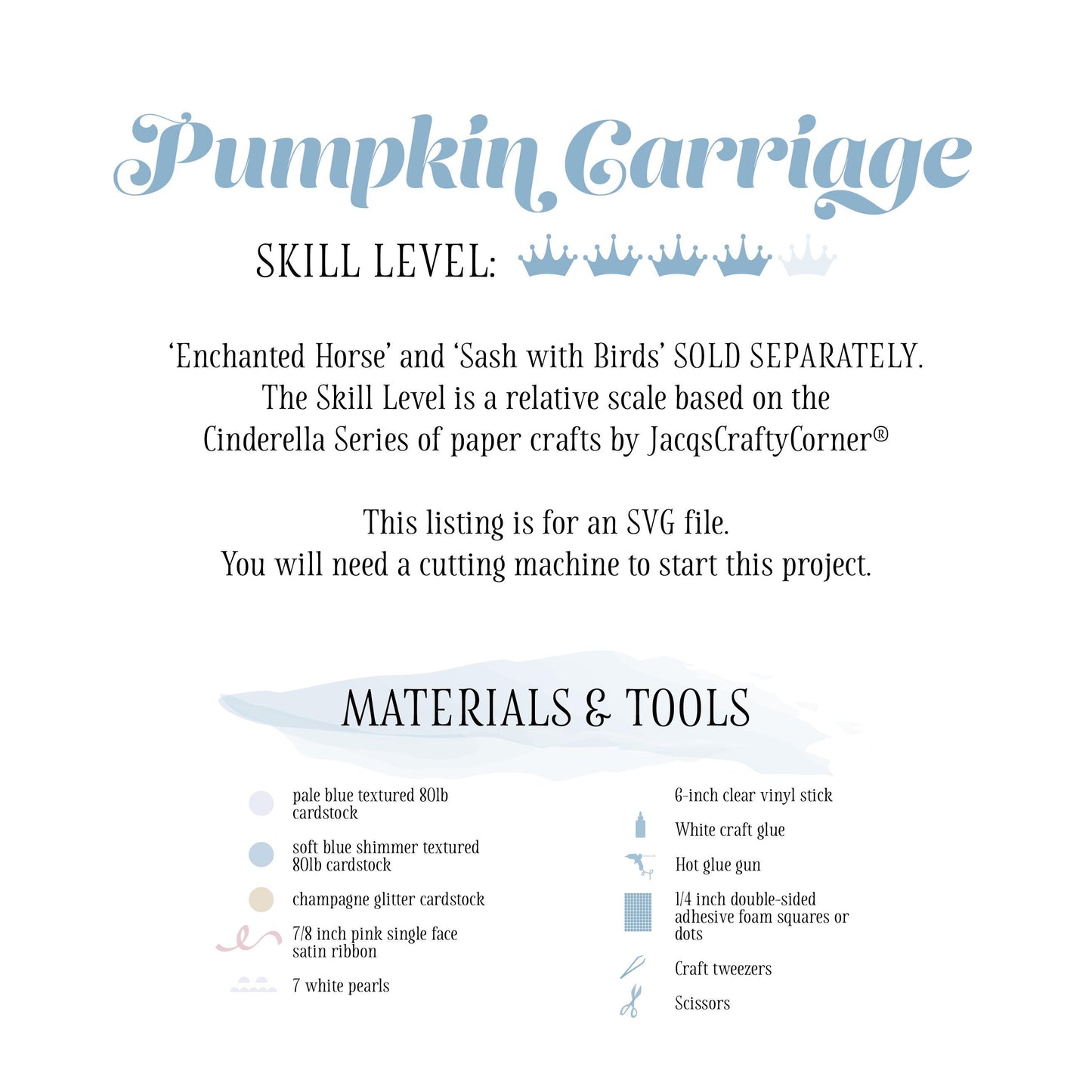 Pumpkin Carriage

SKILL LEVEL:

'Enchanted Horse' and 'Sash with Birds' SOLD SEPARATELY.
The Skill Level is a relative scale based on the Cinderella Series of paper crafts by JacqsCraftyCorner®

This listing is for an SVG file.
You will need a cutting machine to start this project.

MATERIALS & TOOLS

pale blue textured 80lb cardstock

soft blue shimmer textured 80lb cardstock

champagne glitter cardstock

7/8 inch pink single face satin ribbon

7 white pearls

6-inch clear vinyl stick

White craft glue

Hot glue gun

1/4 inch double-sided adhesive foam squares or dots

Craft tweezers

Scissors